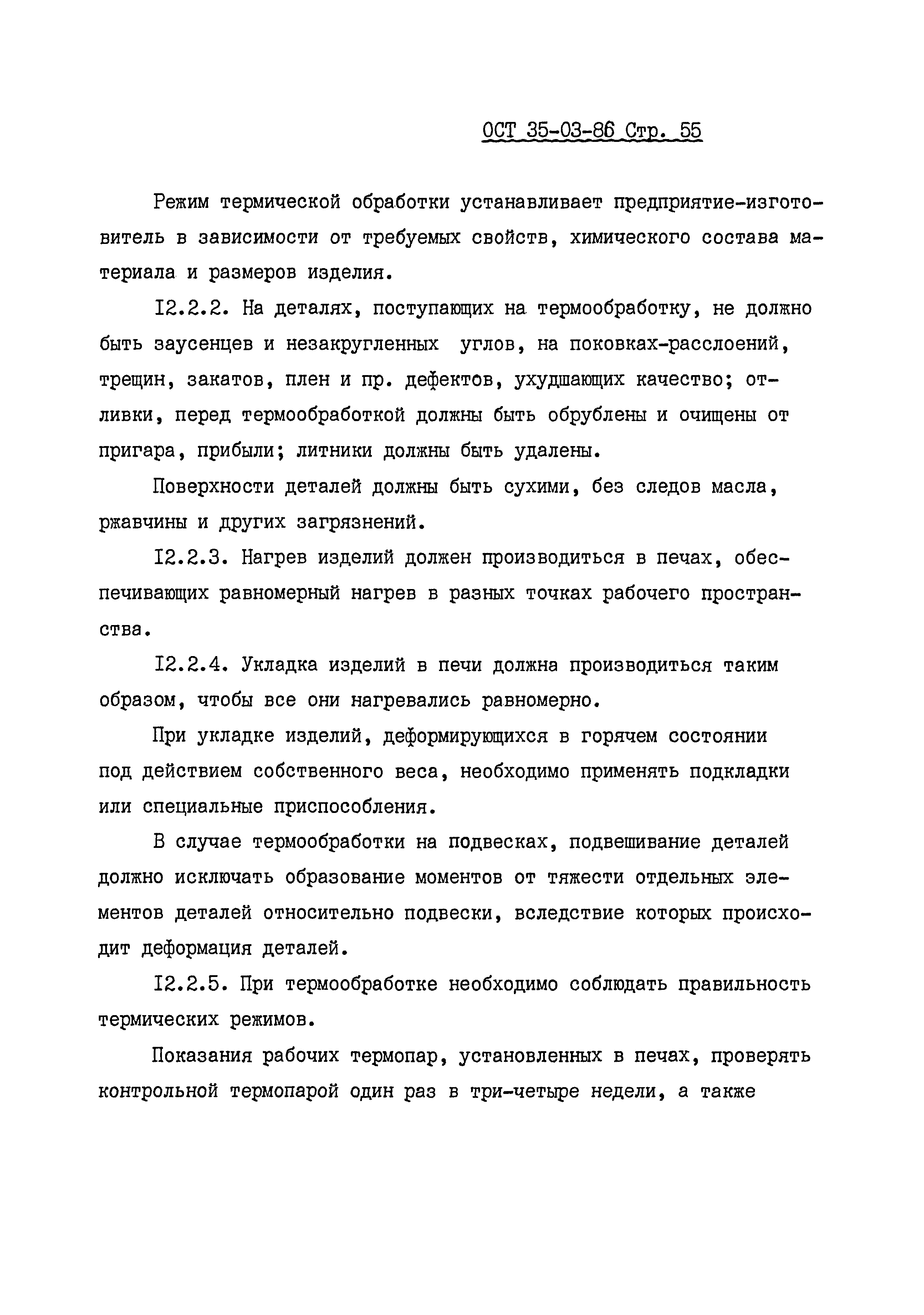 ОСТ 35-03-86 Стр. 55

Режим термической обработки устанавливает предприятие-изготовитель в зависимости от требуемых свойств, химического состава материала и размеров изделия.

I2.2.2. На деталях, поступающих на термообработку, не должно быть заусенцев и незакругленных углов, на поковках-расслоений, трещин, закатов, плен и пр. дефектов, ухудшающих качество; отливки, перед термообработкой должны быть обрублены и очищены от пригара, прибыли; литники должны быть удалены.

Поверхности деталей должны быть сухими, без следов масла, ржавчины и других загрязнений.

I2.2.3. Нагрев изделий должен производиться в печах, обеспечивающих равномерный нагрев в разных точках рабочего пространства.

I2.2.4. Укладка изделий в печи должна производиться таким образом, чтобы все они нагревались равномерно.

При укладке изделий, деформирующихся в горячем состоянии под действием собственного веса, необходимо применять подкладки или специальные приспособления.

В случае термообработки на подвесках, подвешивание деталей должно исключать образование моментов от тяжести отдельных элементов деталей относительно подвески, вследствие которых происходит деформация деталей.

I2.2.5. При термообработке необходимо соблюдать правильность термических режимов.

Показания рабочих термопар, установленных в печах, проверять контрольной термопарой один раз в три-четыре недели, а также